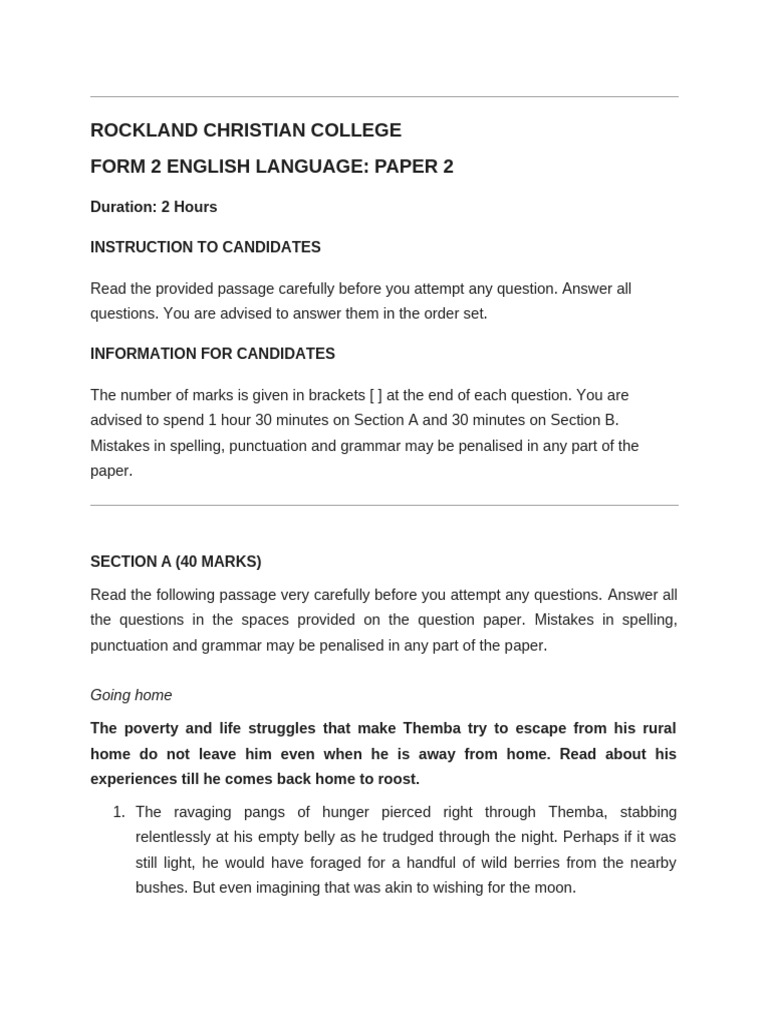 ROCKLAND CHRISTIAN COLLEGE

FORM 2 ENGLISH LANGUAGE: PAPER 2

Duration: 2 Hours

INSTRUCTION TO CANDIDATES

Read the provided passage carefully before you attempt any question. Answer all questions. You are advised to answer them in the order set.

INFORMATION FOR CANDIDATES

The number of marks is given in brackets [ ] at the end of each question. You are advised to spend 1 hour 30 minutes on Section A and 30 minutes on Section B. Mistakes in spelling, punctuation and grammar may be penalised in any part of the paper.

SECTION A (40 MARKS)

Read the following passage very carefully before you attempt any questions. Answer all the questions in the spaces provided on the question paper. Mistakes in spelling, punctuation and grammar may be penalised in any part of the paper.

Going home

The poverty and life struggles that make Themba try to escape from his rural home do not leave him even when he is away from home. Read about his experiences till he comes back home to roost.

1. The ravaging pangs of hunger pierced right through Themba, stabbing relentlessly at his empty belly as he trudged through the night. Perhaps if it was still light, he would have foraged for a handful of wild berries from the nearby bushes. But even imagining that was akin to wishing for the moon.